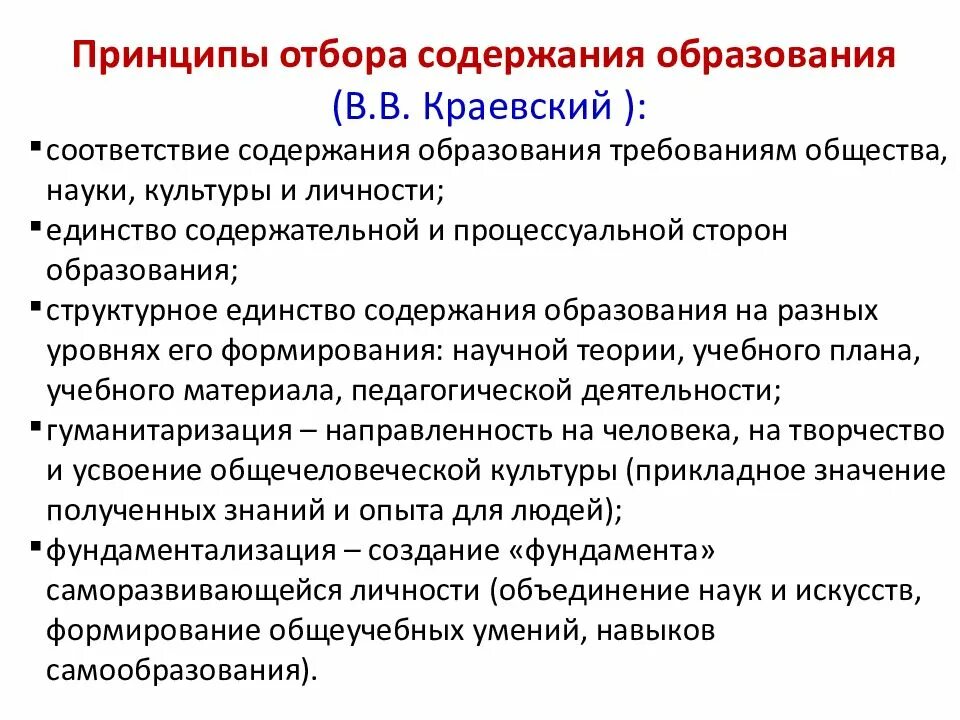 Принципы отбора содержания образования
(В.В. Краевский ):

▪ соответствие содержания образования требованиям общества, науки, культуры и личности;
▪ единство содержательной и процессуальной сторон образования;
▪ структурное единство содержания образования на разных уровнях его формирования: научной теории, учебного плана, учебного материала, педагогической деятельности;
▪ гуманитаризация – направленность на человека, на творчество и усвоение общечеловеческой культуры (прикладное значение полученных знаний и опыта для людей);
▪ фундаментализация – создание «фундамента» саморазвивающейся личности (объединение наук и искусств, формирование общеучебных умений, навыков самообразования).